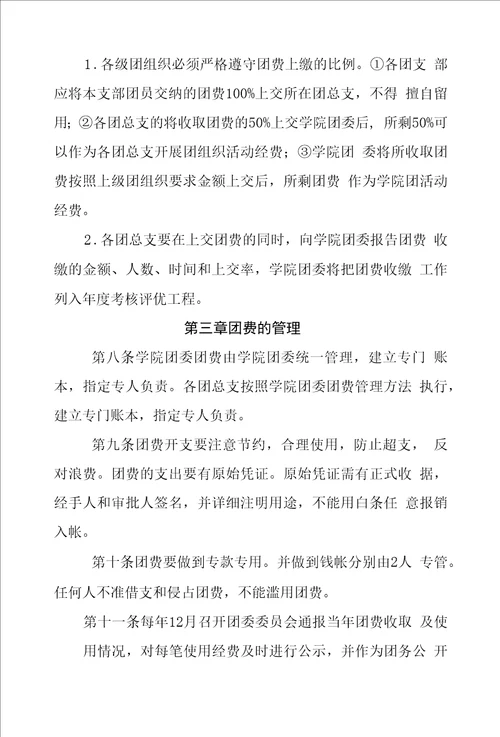 1．各级团组织必须严格遵守团费上缴的比例。①各团支 部应将本支部团员交纳的团费100%上交所在团总支，不得 擅自留用；②各团总支的将收取团费的50%上交学院团委后，所剩50%可以作为各团总支开展团组织活动经费；③学院团 委将所收取团费按照上级团组织要求金额上交后，所剩团费 作为学院团活动经费。

2．各团总支要在上交团费的同时，向学院团委报告团费 收缴的金额、人数、时间和上交率，学院团委将把团费收缴 工作列入年度考核评优工程。

第三章团费的管理

第八条学院团委团费由学院团委统一管理，建立专门 账本，指定专人负责。各团总支按照学院团委团费管理方法 执行，建立专门账本，指定专人负责。

第九条团费开支要注意节约，合理使用，防止超支， 反对浪费。团费的支出要有原始凭证。原始凭证需有正式收 据，经手人和审批人签名，并详细注明用途，不能用白条任 意报销入帐。

第十条团费要做到专款专用。并做到钱帐分别由2人 专管。任何人不准借支和侵占团费，不能滥用团费。

第十一条每年12月召开团委委员会通报当年团费收取 及使用情况，对每笔使用经费及时进行公示，并作为团务公 开